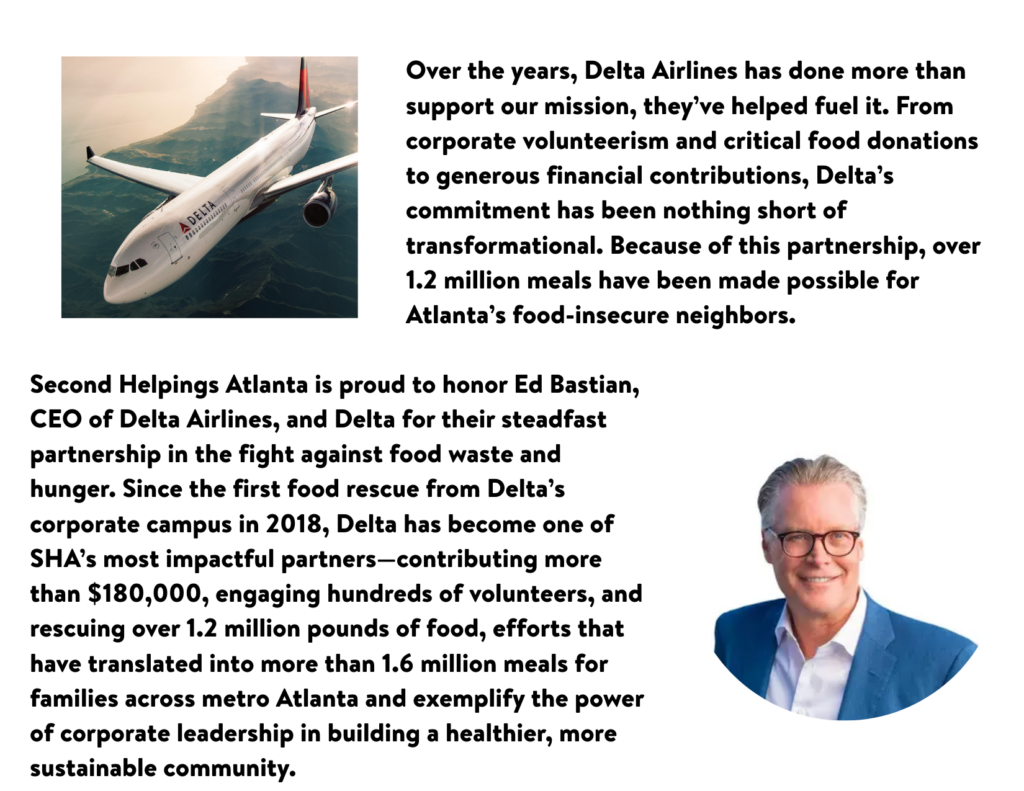 Over the years, Delta Airlines has done more than support our mission, they've helped fuel it. From corporate volunteerism and critical food donations to generous financial contributions, Delta's commitment has been nothing short of transformational. Because of this partnership, over 1.2 million meals have been made possible for Atlanta's food-insecure neighbors.

Second Helpings Atlanta is proud to honor Ed Bastian, CEO of Delta Airlines, and Delta for their steadfast partnership in the fight against food waste and hunger. Since the first food rescue from Delta's corporate campus in 2018, Delta has become one of SHA's most impactful partners—contributing more than $180,000, engaging hundreds of volunteers, and rescuing over 1.2 million pounds of food, efforts that have translated into more than 1.6 million meals for families across metro Atlanta and exemplify the power of corporate leadership in building a healthier, more sustainable community.